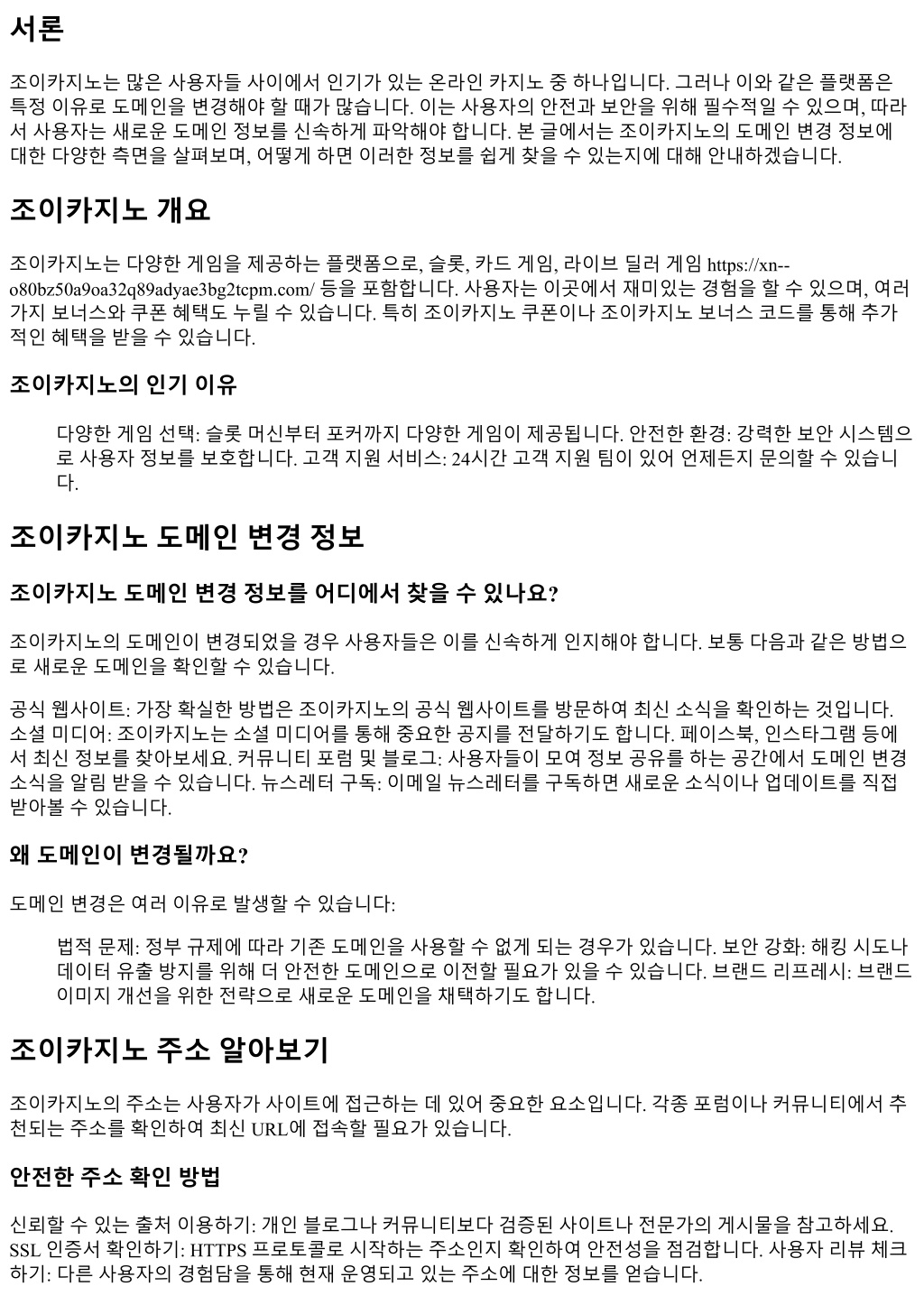 서론

조이카지노는 많은 사용자들 사이에서 인기가 있는 온라인 카지노 중 하나입니다. 그러나 이와 같은 플랫폼은 특정 이유로 도메인을 변경해야 할 때가 많습니다. 이는 사용자의 안전과 보안을 위해 필수적일 수 있으며, 따라서 사용자는 새로운 도메인 정보를 신속하게 파악해야 합니다. 본 글에서는 조이카지노의 도메인 변경 정보에 대한 다양한 측면을 살펴보며, 어떻게 하면 이러한 정보를 쉽게 찾을 수 있는지에 대해 안내하겠습니다.

조이카지노 개요

조이카지노는 다양한 게임을 제공하는 플랫폼으로, 슬롯, 카드 게임, 라이브 딜러 게임 https://xn--o80bz50a9oa32q89adyae3bg2tcpm.com/ 등을 포함합니다. 사용자는 이곳에서 재미있는 경험을 할 수 있으며, 여러 가지 보너스와 쿠폰 혜택도 누릴 수 있습니다. 특히 조이카지노 쿠폰이나 조이카지노 보너스 코드를 통해 추가적인 혜택을 받을 수 있습니다.

조이카지노의 인기 이유

다양한 게임 선택: 슬롯 머신부터 포커까지 다양한 게임이 제공됩니다. 안전한 환경: 강력한 보안 시스템으로 사용자 정보를 보호합니다. 고객 지원 서비스: 24시간 고객 지원 팀이 있어 언제든지 문의할 수 있습니다.

조이카지노 도메인 변경 정보

조이카지노 도메인 변경 정보를 어디에서 찾을 수 있나요?

조이카지노의 도메인이 변경되었을 경우 사용자들은 이를 신속하게 인지해야 합니다. 보통 다음과 같은 방법으로 새로운 도메인을 확인할 수 있습니다.

공식 웹사이트: 가장 확실한 방법은 조이카지노의 공식 웹사이트를 방문하여 최신 소식을 확인하는 것입니다. 소셜 미디어: 조이카지노는 소셜 미디어를 통해 중요한 공지를 전달하기도 합니다. 페이스북, 인스타그램 등에서 최신 정보를 찾아보세요. 커뮤니티 포럼 및 블로그: 사용자들이 모여 정보 공유를 하는 공간에서 도메인 변경 소식을 알림 받을 수 있습니다. 뉴스레터 구독: 이메일 뉴스레터를 구독하면 새로운 소식이나 업데이트를 직접 받아볼 수 있습니다.

왜 도메인이 변경될까요?

도메인 변경은 여러 이유로 발생할 수 있습니다:

법적 문제: 정부 규제에 따라 기존 도메인을 사용할 수 없게 되는 경우가 있습니다. 보안 강화: 해킹 시도나 데이터 유출 방지를 위해 더 안전한 도메인으로 이전할 필요가 있을 수 있습니다. 브랜드 리프레시: 브랜드 이미지 개선을 위한 전략으로 새로운 도메인을 채택하기도 합니다.

조이카지노 주소 알아보기

조이카지노의 주소는 사용자가 사이트에 접근하는 데 있어 중요한 요소입니다. 각종 포럼이나 커뮤니티에서 추천되는 주소를 확인하여 최신 URL에 접속할 필요가 있습니다.

안전한 주소 확인 방법

신뢰할 수 있는 출처 이용하기: 개인 블로그나 커뮤니티보다 검증된 사이트나 전문가의 게시물을 참고하세요. SSL 인증서 확인하기: HTTPS 프로토콜로 시작하는 주소인지 확인하여 안전성을 점검합니다. 사용자 리뷰 체크하기: 다른 사용자의 경험담을 통해 현재 운영되고 있는 주소에 대한 정보를 얻습니다.